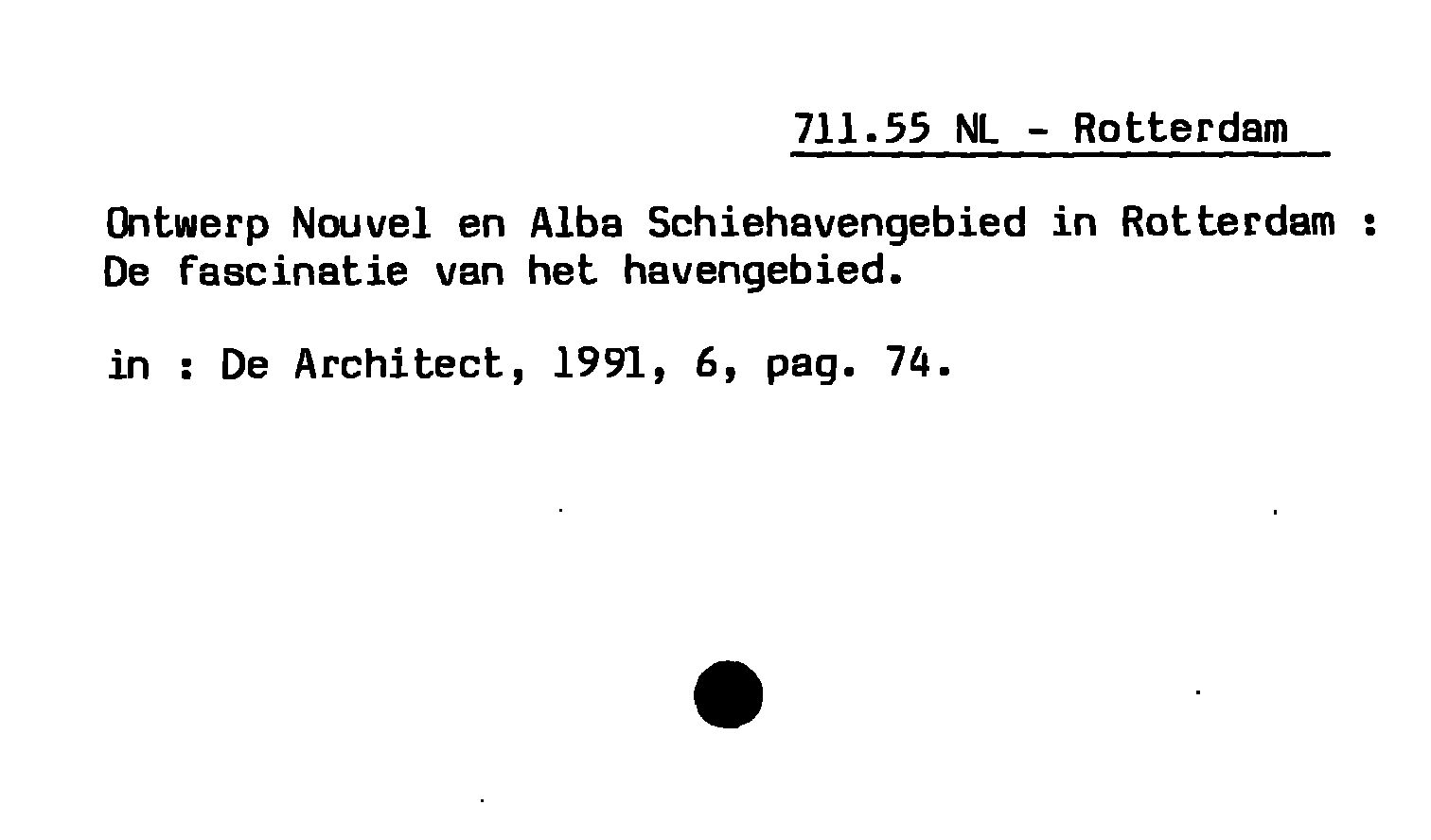 711.55 NL - Rotterdam

Ontwerp Nouvel en Alba Schiehavengebied in Rotterdam : De fascinatie van het havengebied.

in : De Architect, 1991, 6, pag. 74.